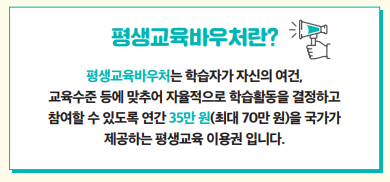 평생교육바우처란?

평생교육바우처는 학습자가 자신의 여건, 교육수준 등에 맞추어 자율적으로 학습활동을 결정하고 참여할 수 있도록 연간 35만 원(최대 70만 원)을 국가가 제공하는 평생교육 이용권 입니다.